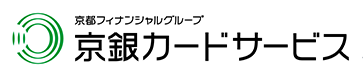 京都フィナンシャルグループ
京銀カードサービス